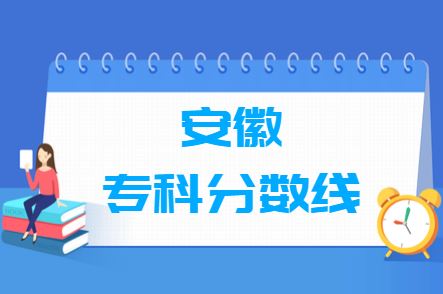 安徽
专科分数线